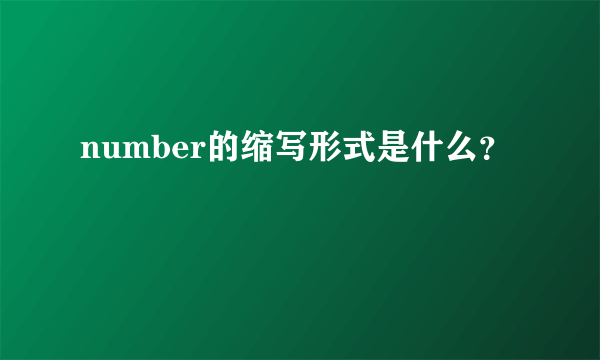 number的缩写形式是什么？